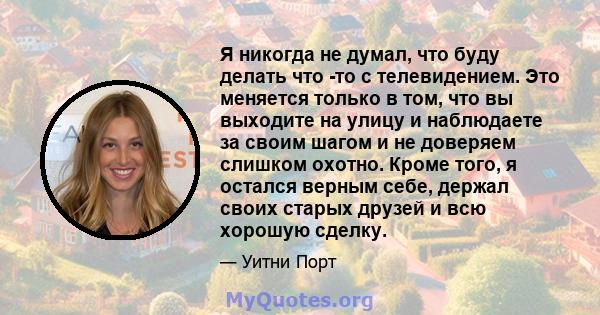 Я никогда не думал, что буду делать что -то с телевидением. Это меняется только в том, что вы выходите на улицу и наблюдаете за своим шагом и не доверяем слишком охотно. Кроме того, я остался верным себе, держал своих старых друзей и всю хорошую сделку.

— Уитни Порт

MyQuotes.org